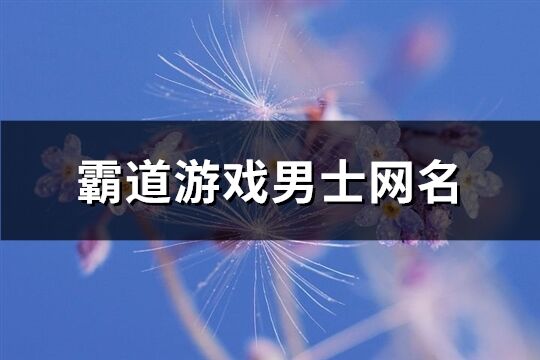 霸道游戏男士网名